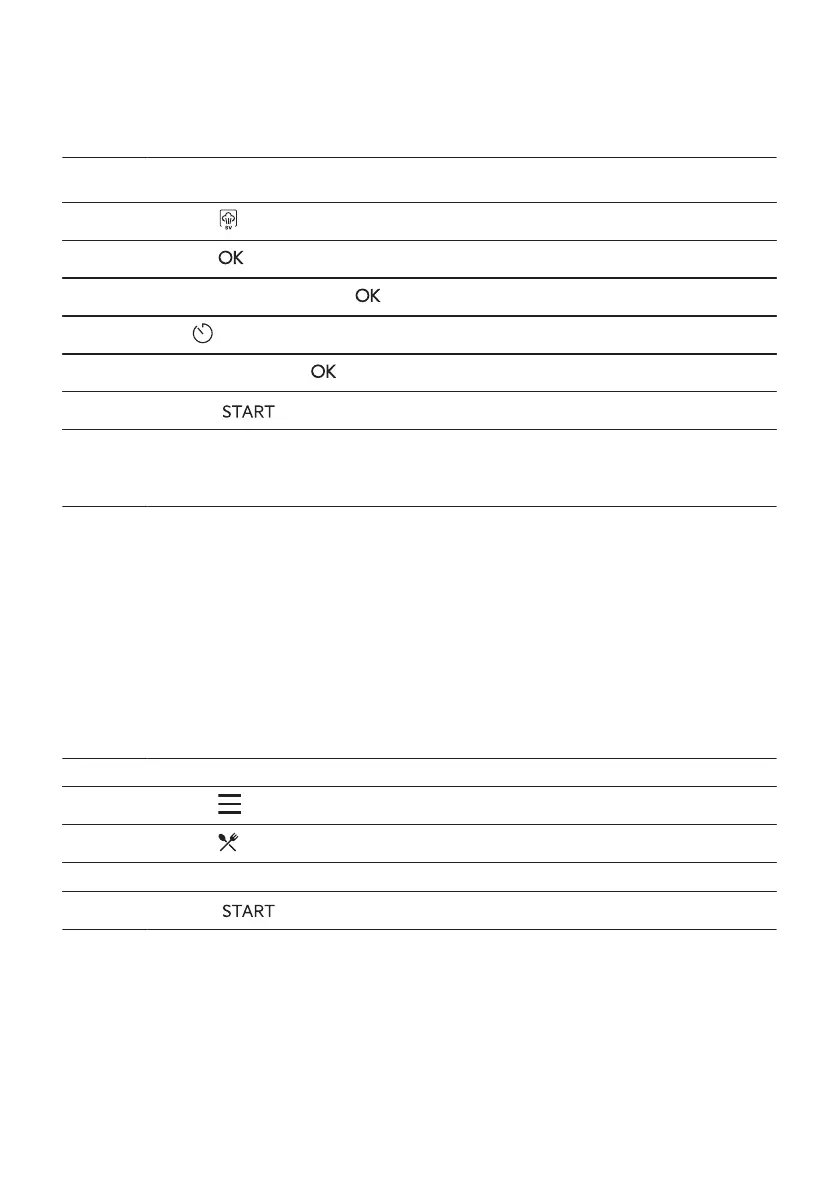 OK
OK
OK
START
START